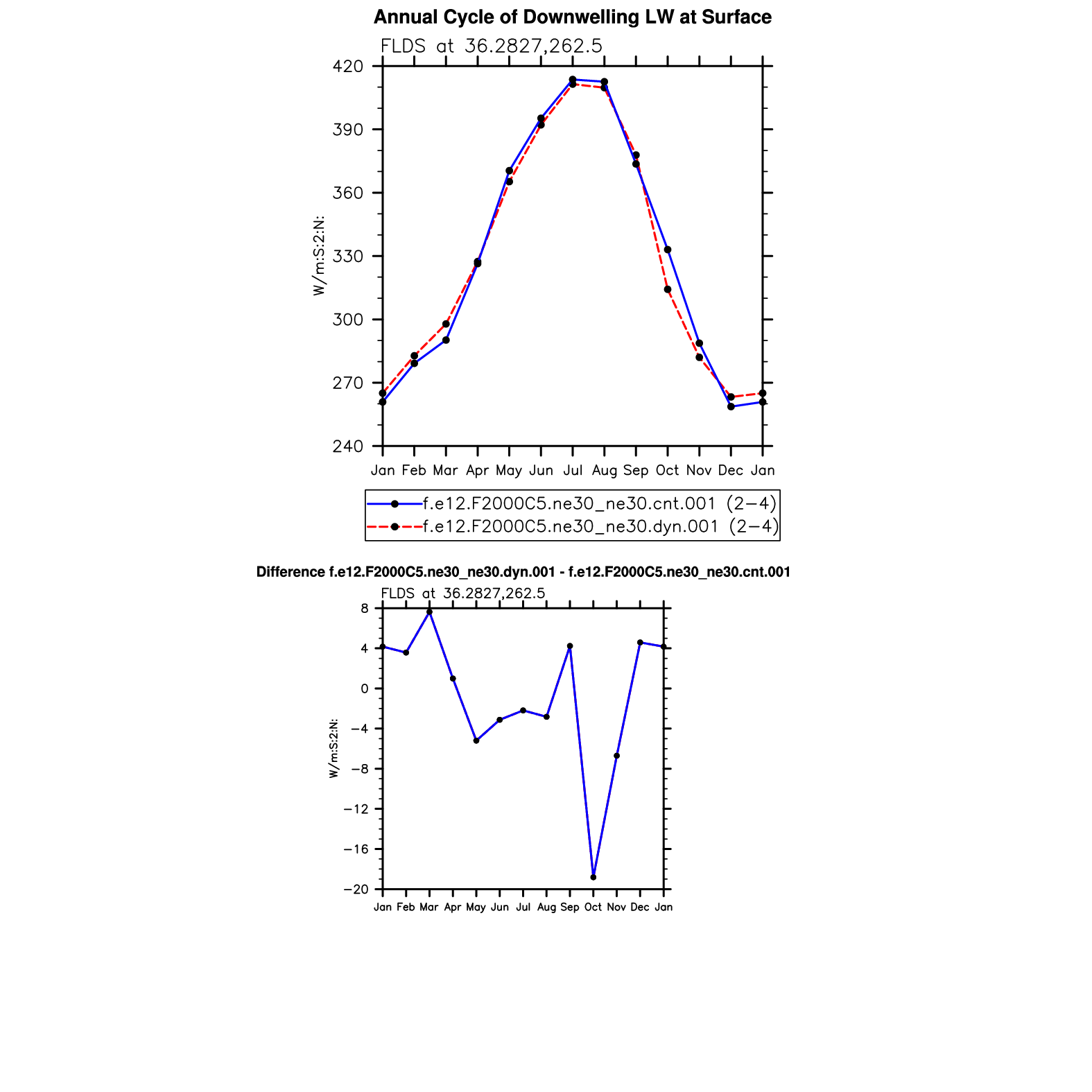 Annual Cycle of Downwelling LW at Surface

FLDS at 36.2827,262.5

420
390
360
330
300
270
240

W/m:S:2:N:

Jan Feb Mar Apr May Jun Jul Aug Sep Oct Nov Dec Jan

f.e12.F2000C5.ne30_ne30.cnt.001 (2−4)
f.e12.F2000C5.ne30_ne30.dyn.001 (2−4)

Difference f.e12.F2000C5.ne30_ne30.dyn.001 - f.e12.F2000C5.ne30_ne30.cnt.001

FLDS at 36.2827,262.5

8
4
0
−4
−8
−12
−16
−20

W/m:S:2:N:

Jan Feb Mar Apr May Jun Jul Aug Sep Oct Nov Dec Jan